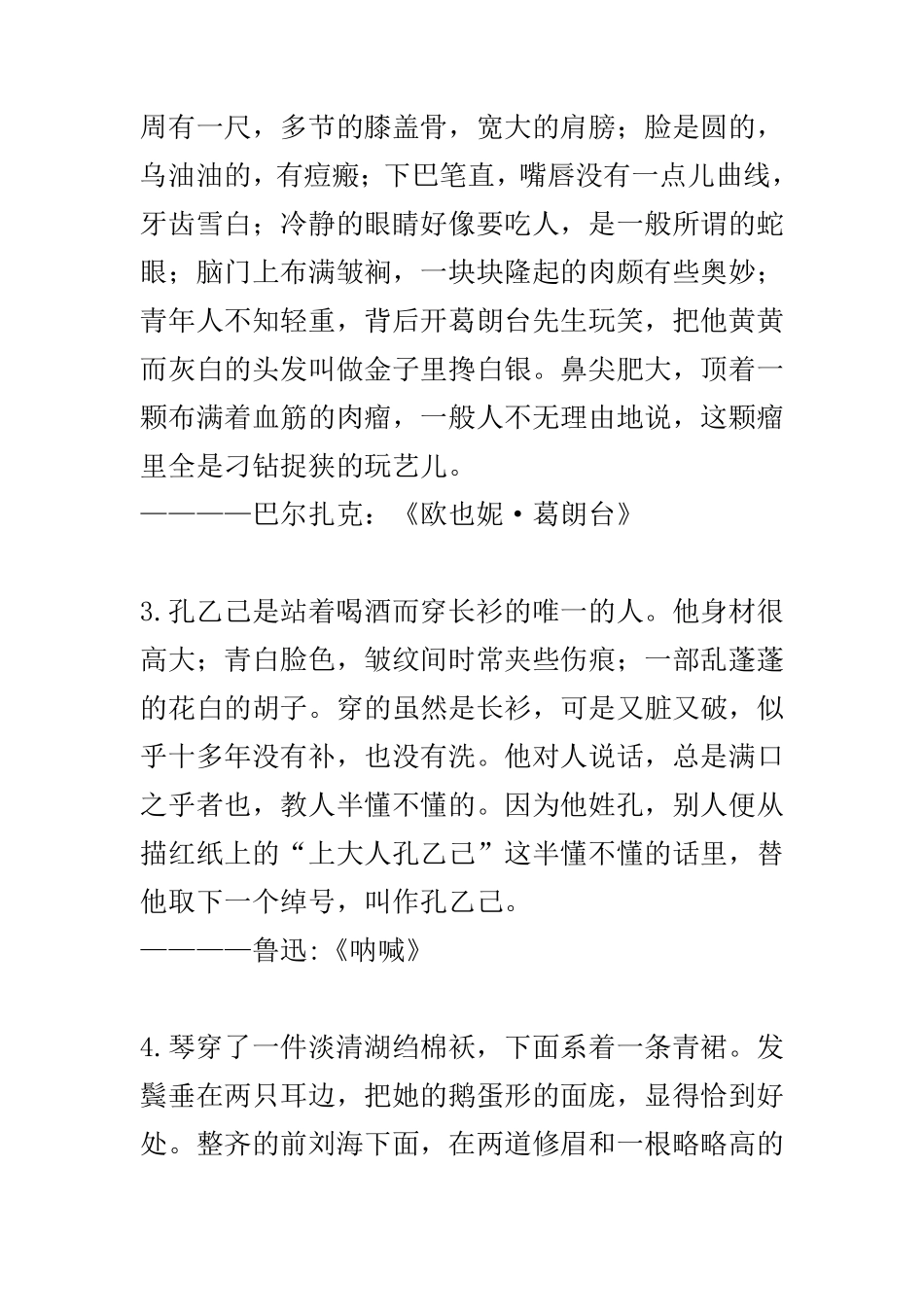 周有一尺，多节的膝盖骨，宽大的肩膀；脸是圆的，乌油油的，有痘瘢；下巴笔直，嘴唇没有一点儿曲线，牙齿雪白；冷静的眼睛好像要吃人，是一般所谓的蛇眼；脑门上布满皱裥，一块块隆起的肉颇有些奥妙；青年人不知轻重，背后开葛朗台先生玩笑，把他黄黄而灰白的头发叫做金子里搀白银。鼻尖肥大，顶着一颗布满着血筋的肉瘤，一般人不无理由地说，这颗瘤里全是刁钻捉狭的玩艺儿。
————巴尔扎克：《欧也妮·葛朗台》

3.孔乙己是站着喝酒而穿长衫的唯一的人。他身材很高大；青白脸色，皱纹间时常夹些伤痕；一部乱蓬蓬的花白的胡子。穿的虽然是长衫，可是又脏又破，似乎十多年没有补，也没有洗。他对人说话，总是满口之乎者也，教人半懂不懂的。因为他姓孔，别人便从描红纸上的“上大人孔乙己”这半懂不懂的话里，替他取下一个绰号，叫作孔乙己。
————鲁迅:《呐喊》

4.琴穿了一件淡清湖绉棉袄，下面系着一条青裙。发鬓垂在两只耳边，把她的鹅蛋形的面庞，显得恰到好处。整齐的前刘海下面，在两道修眉和一根略略高的